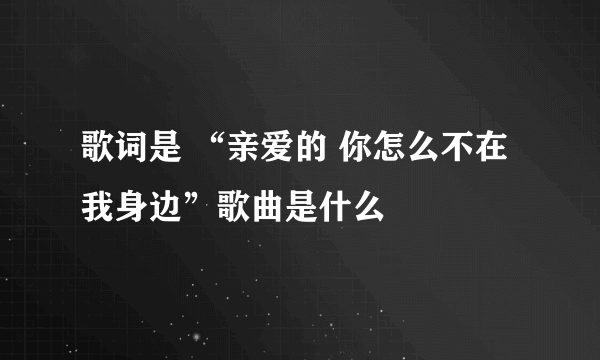 歌词是 “亲爱的 你怎么不在我身边”歌曲是什么